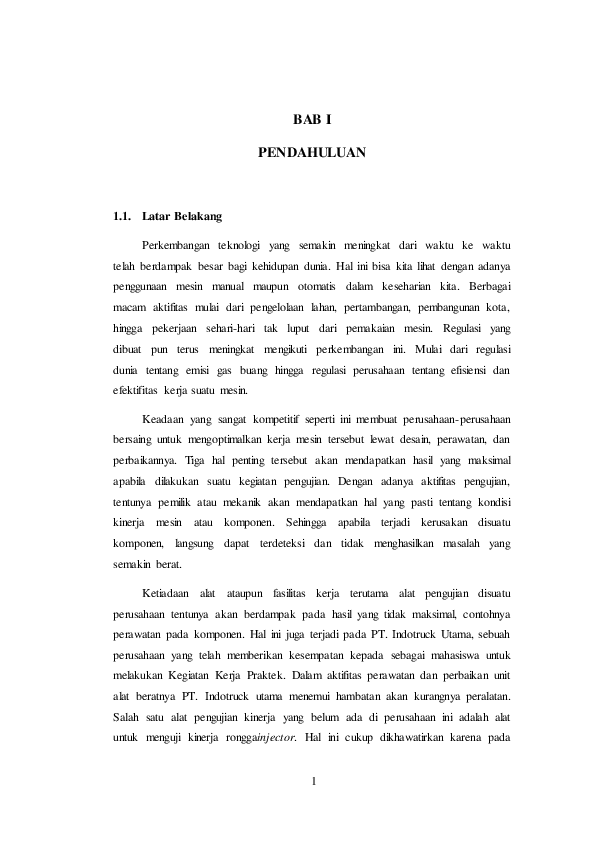 BAB I

PENDAHULUAN

1.1. Latar Belakang

Perkembangan teknologi yang semakin meningkat dari waktu ke waktu telah berdampak besar bagi kehidupan dunia. Hal ini bisa kita lihat dengan adanya penggunaan mesin manual maupun otomatis dalam keseharian kita. Berbagai macam aktifitas mulai dari pengelolaan lahan, pertambangan, pembangunan kota, hingga pekerjaan sehari-hari tak luput dari pemakaian mesin. Regulasi yang dibuat pun terus meningkat mengikuti perkembangan ini. Mulai dari regulasi dunia tentang emisi gas buang hingga regulasi perusahaan tentang efisiensi dan efektifitas kerja suatu mesin.

Keadaan yang sangat kompetitif seperti ini membuat perusahaan-perusahaan bersaing untuk mengoptimalkan kerja mesin tersebut lewat desain, perawatan, dan perbaikannya. Tiga hal penting tersebut akan mendapatkan hasil yang maksimal apabila dilakukan suatu kegiatan pengujian. Dengan adanya aktifitas pengujian, tentunya pemilik atau mekanik akan mendapatkan hal yang pasti tentang kondisi kinerja mesin atau komponen. Sehingga apabila terjadi kerusakan disuatu komponen, langsung dapat terdeteksi dan tidak menghasilkan masalah yang semakin berat.

Ketiadaan alat ataupun fasilitas kerja terutama alat pengujian disuatu perusahaan tentunya akan berdampak pada hasil yang tidak maksimal, contohnya perawatan pada komponen. Hal ini juga terjadi pada PT. Indotruck Utama, sebuah perusahaan yang telah memberikan kesempatan kepada sebagai mahasiswa untuk melakukan Kegiatan Kerja Praktek. Dalam aktifitas perawatan dan perbaikan unit alat beratnya PT. Indotruck utama menemui hambatan akan kurangnya peralatan. Salah satu alat pengujian kinerja yang belum ada di perusahaan ini adalah alat untuk menguji kinerja ronggainjector. Hal ini cukup dikhawatirkan karena pada

1